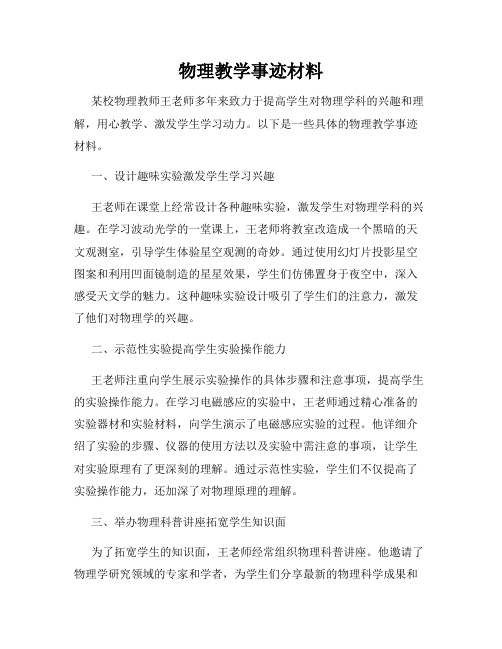 物理教学事迹材料

某校物理教师王老师多年来致力于提高学生对物理学科的兴趣和理解，用心教学、激发学生学习动力。以下是一些具体的物理教学事迹材料。

一、设计趣味实验激发学生学习兴趣

王老师在课堂上经常设计各种趣味实验，激发学生对物理学科的兴趣。在学习波动光学的一堂课上，王老师将教室改造成一个黑暗的天文观测室，引导学生体验星空观测的奇妙。通过使用幻灯片投影星空图案和利用凹面镜制造的星星效果，学生们仿佛置身于夜空中，深入感受天文学的魅力。这种趣味实验设计吸引了学生们的注意力，激发了他们对物理学的兴趣。

二、示范性实验提高学生实验操作能力

王老师注重向学生展示实验操作的具体步骤和注意事项，提高学生的实验操作能力。在学习电磁感应的实验中，王老师通过精心准备的实验器材和实验材料，向学生演示了电磁感应实验的过程。他详细介绍了实验的步骤、仪器的使用方法以及实验中需注意的事项，让学生对实验原理有了更深刻的理解。通过示范性实验，学生们不仅提高了实验操作能力，还加深了对物理原理的理解。

三、举办物理科普讲座拓宽学生知识面

为了拓宽学生的知识面，王老师经常组织物理科普讲座。他邀请了物理学研究领域的专家和学者，为学生们分享最新的物理科学成果和